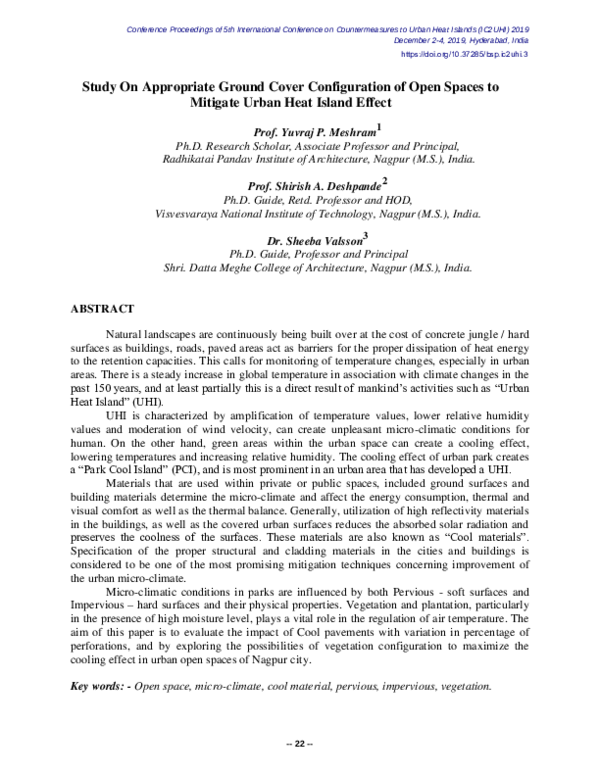 Conference Proceedings of 5th International Conference on Countermeasures to Urban Heat Islands (IC2UHI) 2019
December 2-4, 2019, Hyderabad, India
https://doi.org/10.37285/bsp.ic2uhi.3

Study On Appropriate Ground Cover Configuration of Open Spaces to Mitigate Urban Heat Island Effect

Prof. Yuvraj P. Meshram$^{1}$
Ph.D. Research Scholar, Associate Professor and Principal,
Radhikatai Pandav Institute of Architecture, Nagpur (M.S.), India.

Prof. Shirish A. Deshpande$^{2}$
Ph.D. Guide, Retd. Professor and HOD,
Visvesvaraya National Institute of Technology, Nagpur (M.S.), India.

Dr. Sheeba Valsson$^{3}$
Ph.D. Guide, Professor and Principal
Shri. Datta Meghe College of Architecture, Nagpur (M.S.), India.

ABSTRACT

Natural landscapes are continuously being built over at the cost of concrete jungle / hard surfaces as buildings, roads, paved areas act as barriers for the proper dissipation of heat energy to the retention capacities. This calls for monitoring of temperature changes, especially in urban areas. There is a steady increase in global temperature in association with climate changes in the past 150 years, and at least partially this is a direct result of mankind's activities such as "Urban Heat Island" (UHI).

UHI is characterized by amplification of temperature values, lower relative humidity values and moderation of wind velocity, can create unpleasant micro-climatic conditions for human. On the other hand, green areas within the urban space can create a cooling effect, lowering temperatures and increasing relative humidity. The cooling effect of urban park creates a "Park Cool Island" (PCI), and is most prominent in an urban area that has developed a UHI.

Materials that are used within private or public spaces, included ground surfaces and building materials determine the micro-climate and affect the energy consumption, thermal and visual comfort as well as the thermal balance. Generally, utilization of high reflectivity materials in the buildings, as well as the covered urban surfaces reduces the absorbed solar radiation and preserves the coolness of the surfaces. These materials are also known as "Cool materials". Specification of the proper structural and cladding materials in the cities and buildings is considered to be one of the most promising mitigation techniques concerning improvement of the urban micro-climate.

Micro-climatic conditions in parks are influenced by both Pervious - soft surfaces and Impervious – hard surfaces and their physical properties. Vegetation and plantation, particularly in the presence of high moisture level, plays a vital role in the regulation of air temperature. The aim of this paper is to evaluate the impact of Cool pavements with variation in percentage of perforations, and by exploring the possibilities of vegetation configuration to maximize the cooling effect in urban open spaces of Nagpur city.

Key words: - Open space, micro-climate, cool material, pervious, impervious, vegetation.

-- 22 --